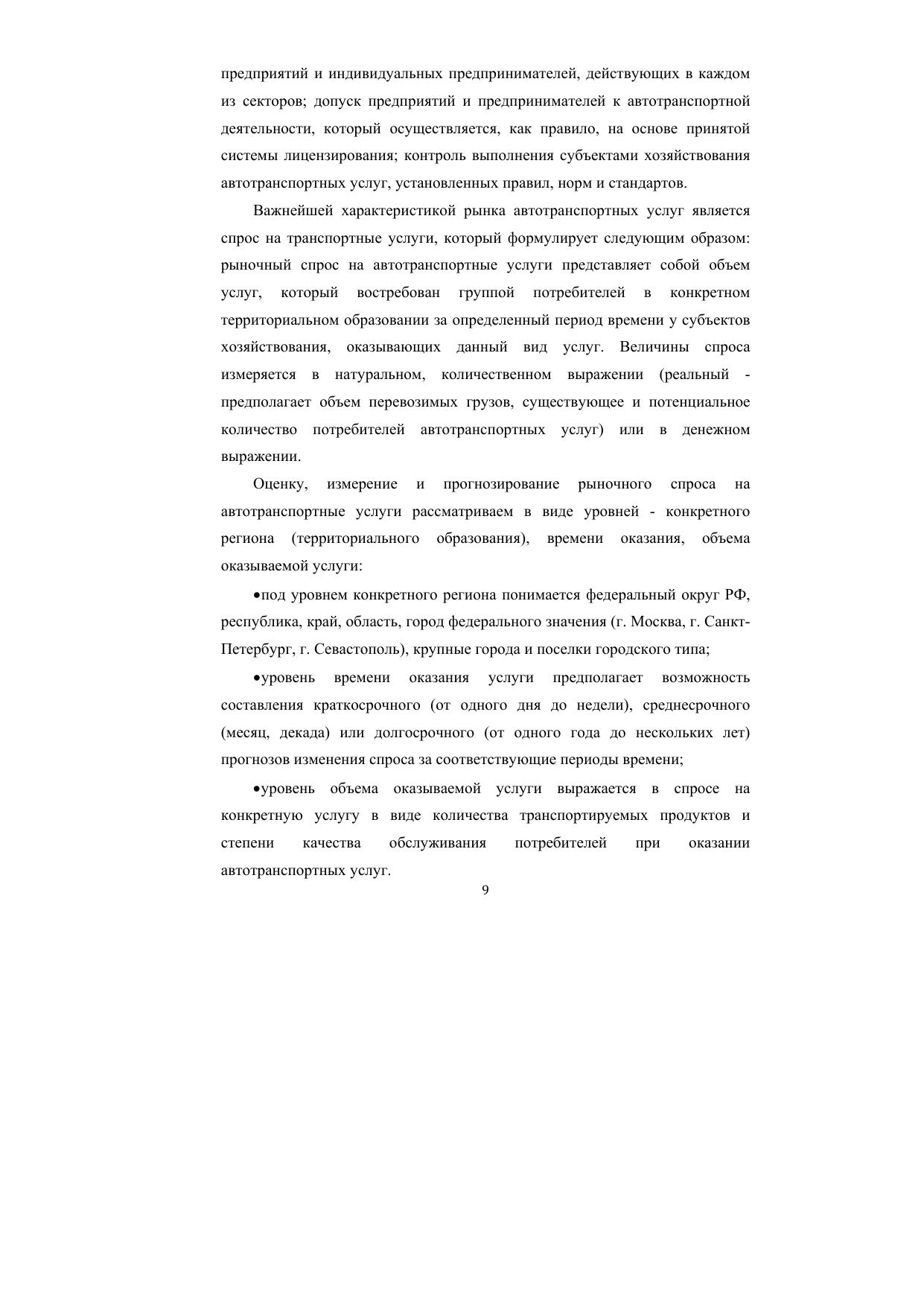 предприятий и индивидуальных предпринимателей, действующих в каждом из секторов; допуск предприятий и предпринимателей к автотранспортной деятельности, который осуществляется, как правило, на основе принятой системы лицензирования; контроль выполнения субъектами хозяйствования автотранспортных услуг, установленных правил, норм и стандартов.

Важнейшей характеристикой рынка автотранспортных услуг является спрос на транспортные услуги, который формулирует следующим образом: рыночный спрос на автотранспортные услуги представляет собой объем услуг, который востребован группой потребителей в конкретном территориальном образовании за определенный период времени у субъектов хозяйствования, оказывающих данный вид услуг. Величины спроса измеряется в натуральном, количественном выражении (реальный - предполагает объем перевозимых грузов, существующее и потенциальное количество потребителей автотранспортных услуг) или в денежном выражении.

Оценку, измерение и прогнозирование рыночного спроса на автотранспортные услуги рассматриваем в виде уровней - конкретного региона (территориального образования), времени оказания, объема оказываемой услуги:

•под уровнем конкретного региона понимается федеральный округ РФ, республика, край, область, город федерального значения (г. Москва, г. Санкт-Петербург, г. Севастополь), крупные города и поселки городского типа;

•уровень времени оказания услуги предполагает возможность составления краткосрочного (от одного дня до недели), среднесрочного (месяц, декада) или долгосрочного (от одного года до нескольких лет) прогнозов изменения спроса за соответствующие периоды времени;

•уровень объема оказываемой услуги выражается в спросе на конкретную услугу в виде количества транспортируемых продуктов и степени качества обслуживания потребителей при оказании автотранспортных услуг.

9